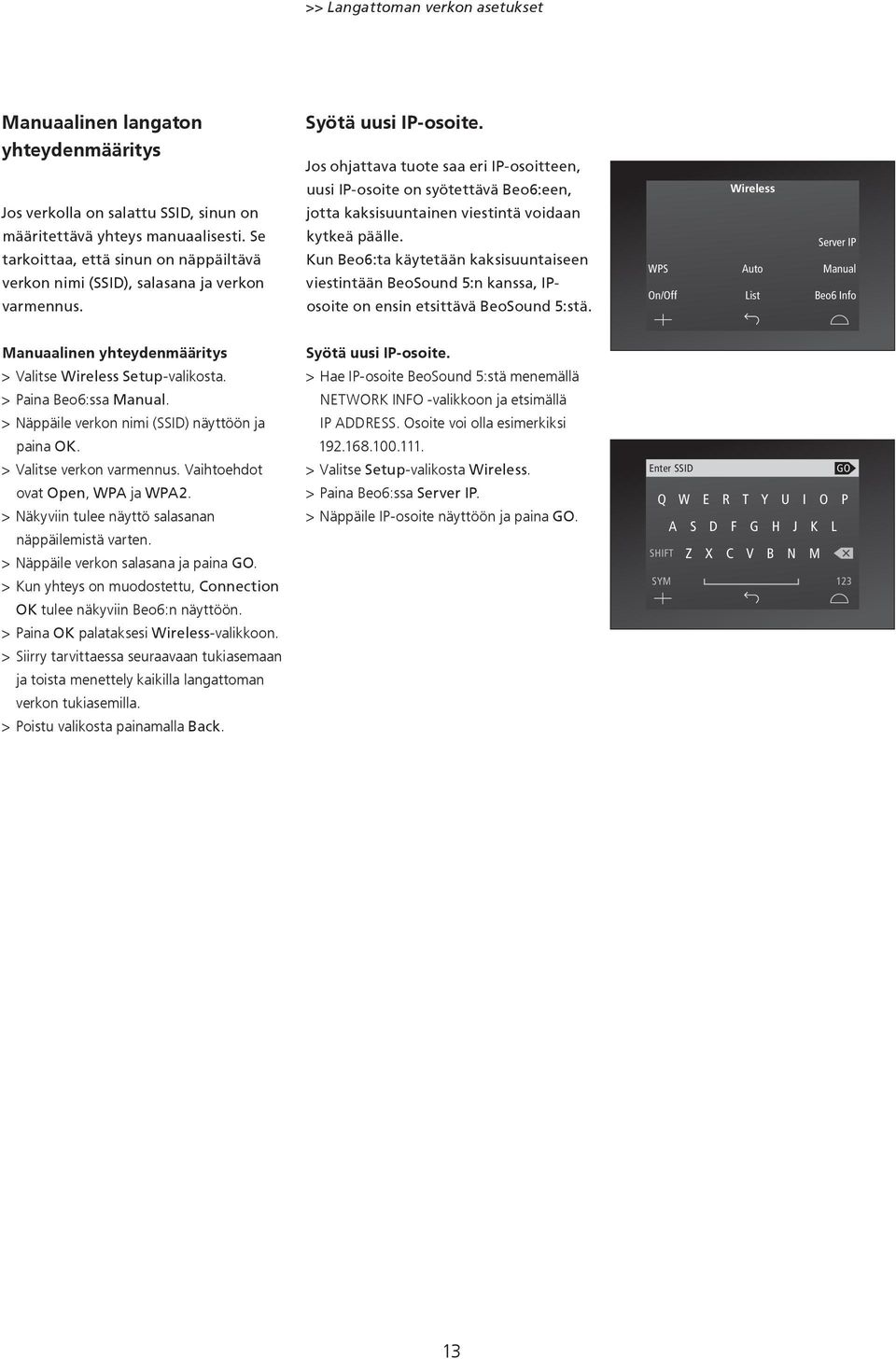 >> Langattoman verkon asetukset

Manuaalinen langaton yhteydenmääritys

Jos verkolla on salattu SSID, sinun on määritettävä yhteys manuaalisesti. Se tarkoittaa, että sinun on näppäiltävä verkon nimi (SSID), salasana ja verkon varmennus.

Manuaalinen yhteydenmääritys
> Valitse Wireless Setup-valikosta.
> Paina Beo6:ssa Manual.
> Näppäile verkon nimi (SSID) näyttöön ja paina OK.
> Valitse verkon varmennus. Vaihtoehdot ovat Open, WPA ja WPA2.
> Näkyviin tulee näyttö salasanan näppäilemistä varten.
> Näppäile verkon salasana ja paina GO.
> Kun yhteys on muodostettu, Connection OK tulee näkyviin Beo6:n näyttöön.
> Paina OK palataksesi Wireless-valikkoon.
> Siirry tarvittaessa seuraavaan tukiasemaan ja toista menettely kaikilla langattoman verkon tukiasemilla.
> Poistu valikosta painamalla Back.

Syötä uusi IP-osoite.

Jos ohjattava tuote saa eri IP-osoitteen, uusi IP-osoite on syötettävä Beo6:een, jotta kaksisuuntainen viestintä voidaan kytkeä päälle.
Kun Beo6:ta käytetään kaksisuuntaiseen viestintään BeoSound 5:n kanssa, IP-osoite on ensin etsittävä BeoSound 5:stä.

Syötä uusi IP-osoite.
> Hae IP-osoite BeoSound 5:stä menemällä NETWORK INFO -valikkoon ja etsimällä IP ADDRESS. Osoite voi olla esimerkiksi 192.168.100.111.
> Valitse Setup-valikosta Wireless.
> Paina Beo6:ssa Server IP.
> Näppäile IP-osoite näyttöön ja paina GO.

Wireless
Server IP
WPS Auto Manual
On/Off List Beo6 Info

Enter SSID GO
Q W E R T Y U I O P
A S D F G H J K L
SHIFT Z X C V B N M
SYM 123

13